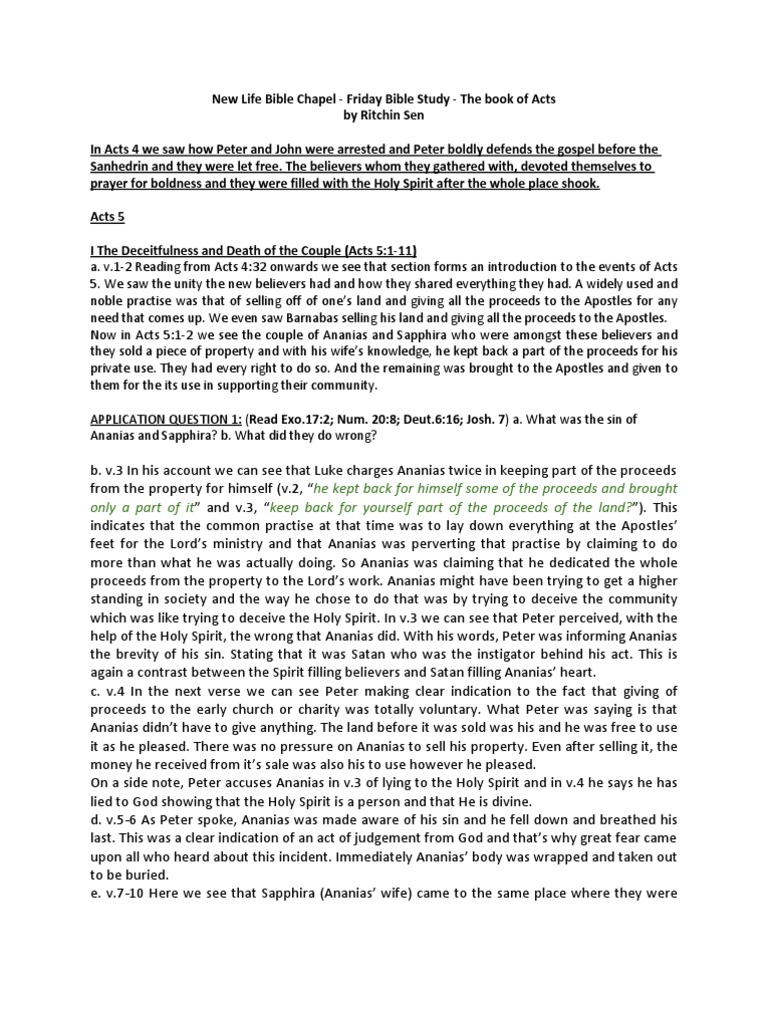 New Life Bible Chapel - Friday Bible Study - The book of Acts
by Ritchin Sen

In Acts 4 we saw how Peter and John were arrested and Peter boldly defends the gospel before the Sanhedrin and they were let free. The believers whom they gathered with, devoted themselves to prayer for boldness and they were filled with the Holy Spirit after the whole place shook.

Acts 5

I The Deceitfulness and Death of the Couple (Acts 5:1-11)
a. v.1-2 Reading from Acts 4:32 onwards we see that section forms an introduction to the events of Acts 5. We saw the unity the new believers had and how they shared everything they had. A widely used and noble practise was that of selling off of one's land and giving all the proceeds to the Apostles for any need that comes up. We even saw Barnabas selling his land and giving all the proceeds to the Apostles. Now in Acts 5:1-2 we see the couple of Ananias and Sapphira who were amongst these believers and they sold a piece of property and with his wife's knowledge, he kept back a part of the proceeds for his private use. They had every right to do so. And the remaining was brought to the Apostles and given to them for the its use in supporting their community.

APPLICATION QUESTION 1: (Read Exo.17:2; Num. 20:8; Deut.6:16; Josh. 7) a. What was the sin of Ananias and Sapphira? b. What did they do wrong?

b. v.3 In his account we can see that Luke charges Ananias twice in keeping part of the proceeds from the property for himself (v.2, "he kept back for himself some of the proceeds and brought only a part of it" and v.3, "keep back for yourself part of the proceeds of the land?"). This indicates that the common practise at that time was to lay down everything at the Apostles' feet for the Lord's ministry and that Ananias was perverting that practise by claiming to do more than what he was actually doing. So Ananias was claiming that he dedicated the whole proceeds from the property to the Lord's work. Ananias might have been trying to get a higher standing in society and the way he chose to do that was by trying to deceive the community which was like trying to deceive the Holy Spirit. In v.3 we can see that Peter perceived, with the help of the Holy Spirit, the wrong that Ananias did. With his words, Peter was informing Ananias the brevity of his sin. Stating that it was Satan who was the instigator behind his act. This is again a contrast between the Spirit filling believers and Satan filling Ananias' heart.
c. v.4 In the next verse we can see Peter making clear indication to the fact that giving of proceeds to the early church or charity was totally voluntary. What Peter was saying is that Ananias didn't have to give anything. The land before it was sold was his and he was free to use it as he pleased. There was no pressure on Ananias to sell his property. Even after selling it, the money he received from it's sale was also his to use however he pleased.
On a side note, Peter accuses Ananias in v.3 of lying to the Holy Spirit and in v.4 he says he has lied to God showing that the Holy Spirit is a person and that He is divine.
d. v.5-6 As Peter spoke, Ananias was made aware of his sin and he fell down and breathed his last. This was a clear indication of an act of judgement from God and that's why great fear came upon all who heard about this incident. Immediately Ananias' body was wrapped and taken out to be buried.
e. v.7-10 Here we see that Sapphira (Ananias' wife) came to the same place where they were